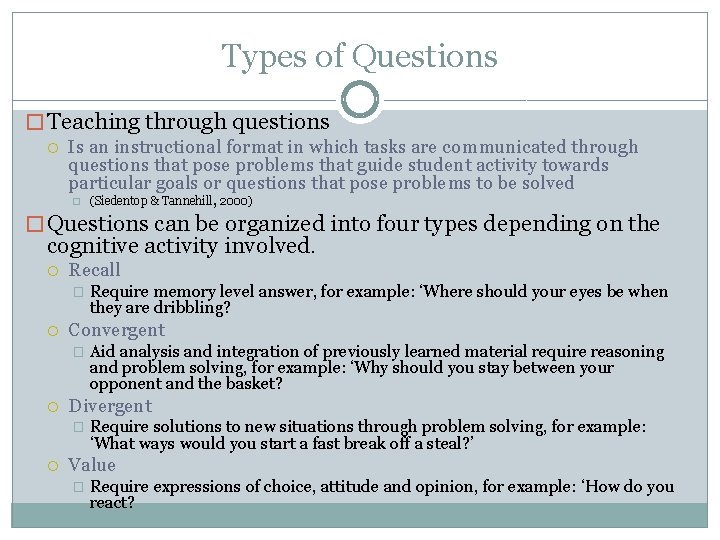 Types of Questions

Teaching through questions

Is an instructional format in which tasks are communicated through questions that pose problems that guide student activity towards particular goals or questions that pose problems to be solved

(Siedentop & Tannehill, 2000)

Questions can be organized into four types depending on the cognitive activity involved.

Recall

Require memory level answer, for example: ‘Where should your eyes be when they are dribbling?

Convergent

Aid analysis and integration of previously learned material require reasoning and problem solving, for example: ‘Why should you stay between your opponent and the basket?

Divergent

Require solutions to new situations through problem solving, for example: ‘What ways would you start a fast break off a steal?’

Value

Require expressions of choice, attitude and opinion, for example: ‘How do you react?